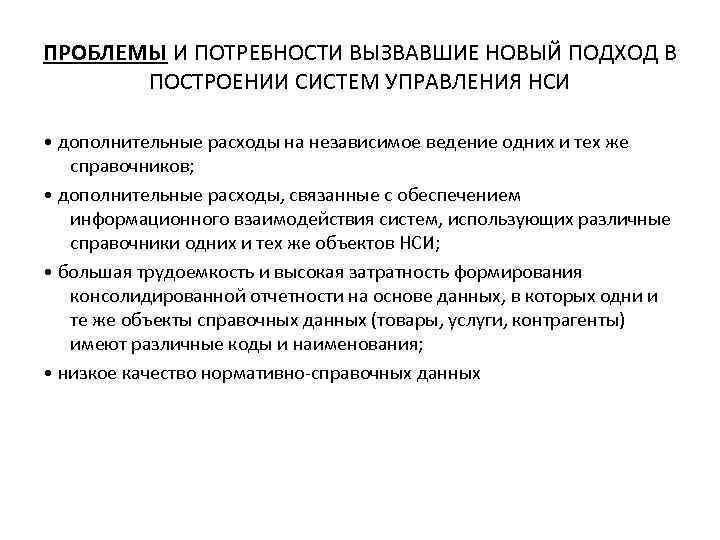 ПРОБЛЕМЫ И ПОТРЕБНОСТИ ВЫЗВАВШИЕ НОВЫЙ ПОДХОД В ПОСТРОЕНИИ СИСТЕМ УПРАВЛЕНИЯ НСИ

• дополнительные расходы на независимое ведение одних и тех же справочников;

• дополнительные расходы, связанные с обеспечением информационного взаимодействия систем, использующих различные справочники одних и тех же объектов НСИ;

• большая трудоемкость и высокая затратность формирования консолидированной отчетности на основе данных, в которых одни и те же объекты справочных данных (товары, услуги, контрагенты) имеют различные коды и наименования;

• низкое качество нормативно-справочных данных